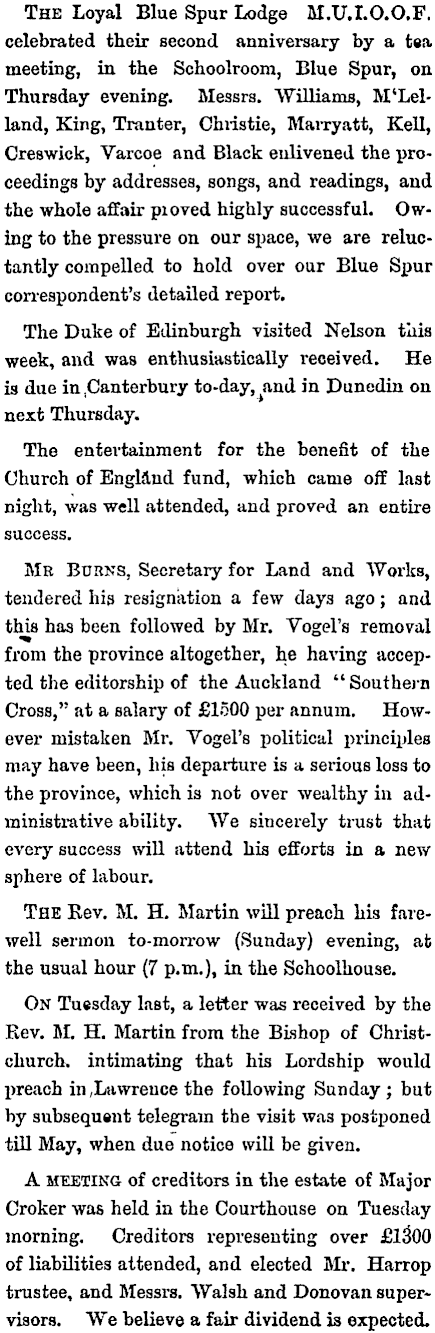 THE Loyal Blue Spur Lodge M.U.I.O.O.F. celebrated their second anniversary by a tea meeting, in the Schoolroom, Blue Spur, on Thursday evening. Messrs. Williams, M'Lelland, King, Tranter, Christie, Marryatt, Kell, Creswick, Varcoe and Black enlivened the proceedings by addresses, songs, and readings, and the whole affair proved highly successful. Owing to the pressure on our space, we are reluctantly compelled to hold over our Blue Spur correspondent's detailed report.

The Duke of Edinburgh visited Nelson this week, and was enthusiastically received. He is due in Canterbury to-day, and in Dunedin on next Thursday.

The entertainment for the benefit of the Church of England fund, which came off last night, was well attended, and proved an entire success.

MR BURNS, Secretary for Land and Works, tendered his resignation a few days ago; and this has been followed by Mr. Vogel's removal from the province altogether, he having accepted the editorship of the Auckland "Southern Cross," at a salary of £1500 per annum. However mistaken Mr. Vogel's political principles may have been, his departure is a serious loss to the province, which is not over wealthy in administrative ability. We sincerely trust that every success will attend his efforts in a new sphere of labour.

THE Rev. M. H. Martin will preach his farewell sermon to-morrow (Sunday) evening, at the usual hour (7 p.m.), in the Schoolhouse.

ON Tuesday last, a letter was received by the Rev. M. H. Martin from the Bishop of Christchurch. intimating that his Lordship would preach in Lawrence the following Sunday; but by subsequent telegram the visit was postponed till May, when due notice will be given.

A MEETING of creditors in the estate of Major Croker was held in the Courthouse on Tuesday morning. Creditors representing over £1300 of liabilities attended, and elected Mr. Harrop trustee, and Messrs. Walsh and Donovan supervisors. We believe a fair dividend is expected.